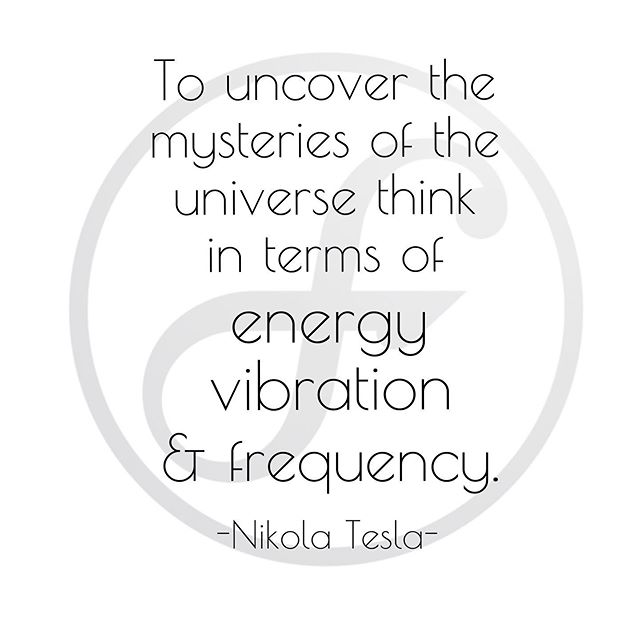 To uncover the mysteries of the universe think in terms of energy vibration & frequency.

-Nikola Tesla-